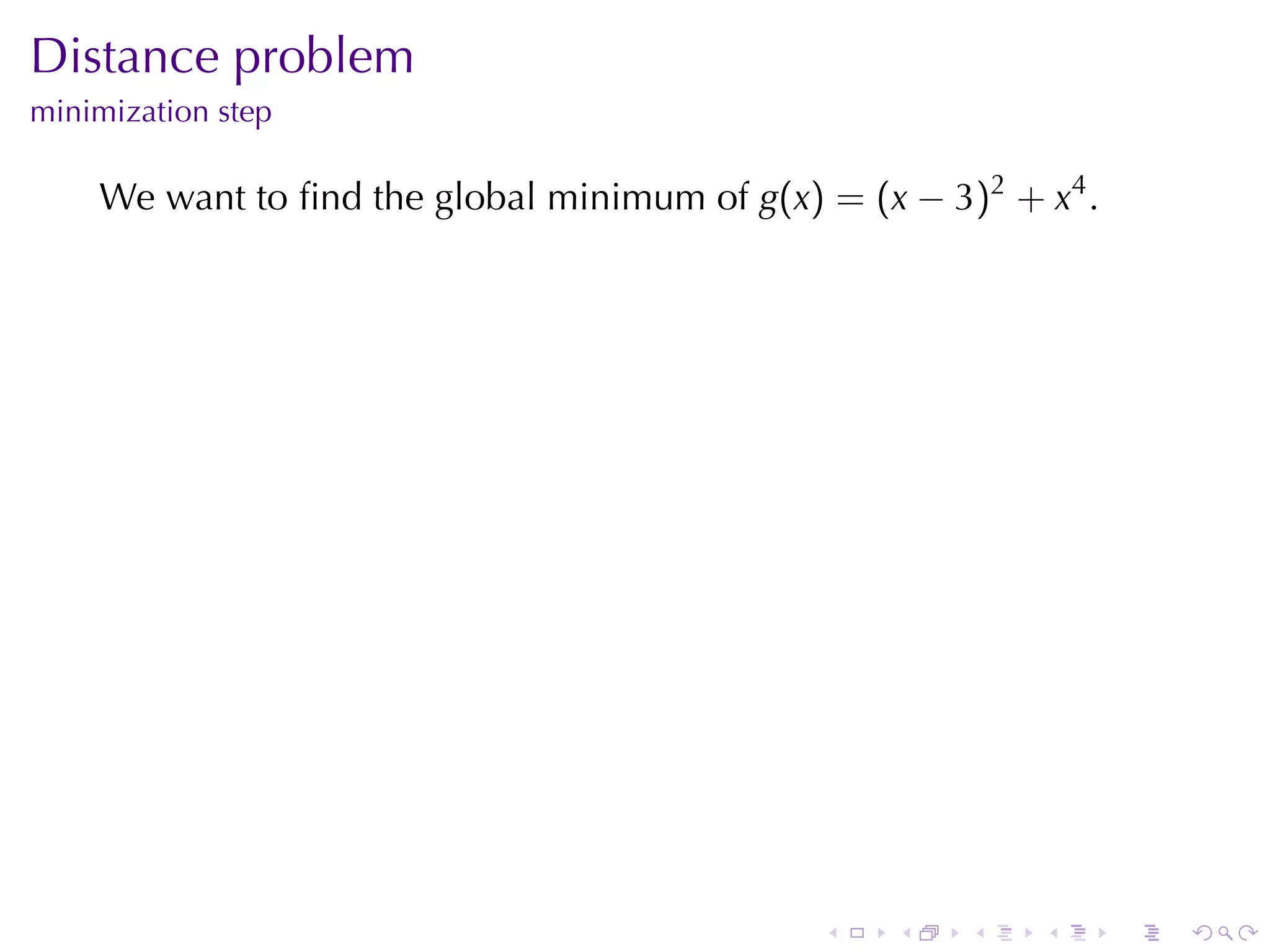 Distance problem
minimization step

We want to find the global minimum of $g(x) = (x-3)^2 + x^4$.